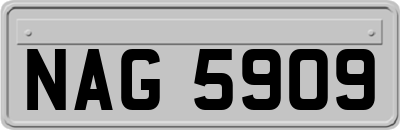 NAG 5909